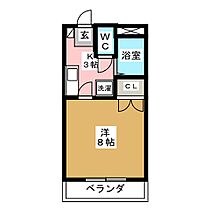 玄
WC
K
3帖
浴室
洗濯
CL
洋
8帖
ベランダ